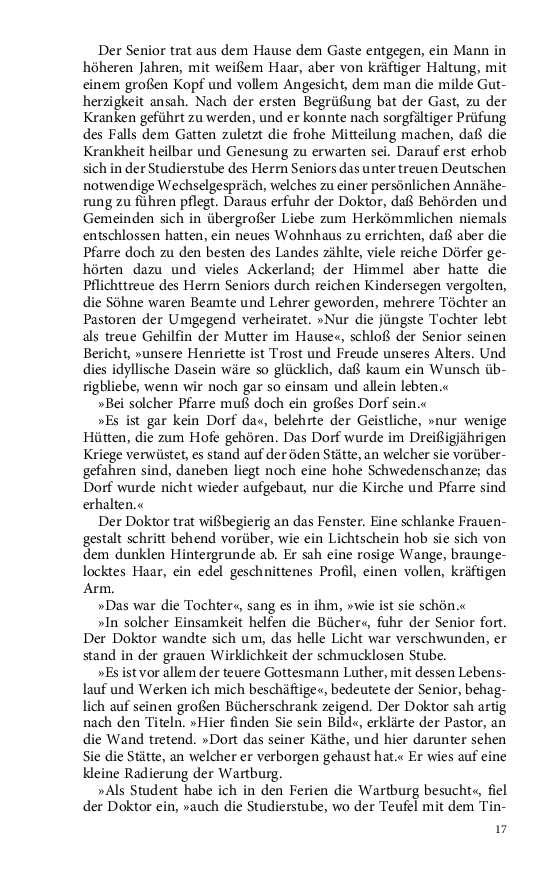 Der Senior trat aus dem Hause dem Gaste entgegen, ein Mann in höheren Jahren, mit weißem Haar, aber von kräftiger Haltung, mit einem großen Kopf und vollem Angesicht, dem man die milde Gutherzigkeit ansah. Nach der ersten Begrüßung bat der Gast, zu der Kranken geführt zu werden, und er konnte nach sorgfältiger Prüfung des Falls dem Gatten zuletzt die frohe Mitteilung machen, daß die Krankheit heilbar und Genesung zu erwarten sei. Darauf erst erhob sich in der Studierstube des Herrn Seniors das unter treuen Deutschen notwendige Wechselgespräch, welches zu einer persönlichen Annäherung zu führen pflegt. Daraus erfuhr der Doktor, daß Behörden und Gemeinden sich in übergroßer Liebe zum Herkömmlichen niemals entschlossen hatten, ein neues Wohnhaus zu errichten, daß aber die Pfarre doch zu den besten des Landes zählte, viele reiche Dörfer gehörten dazu und vieles Ackerland; der Himmel aber hatte die Pflichttreue des Herrn Seniors durch reichen Kindersegen vergolten, die Söhne waren Beamte und Lehrer geworden, mehrere Töchter an Pastoren der Umgegend verheiratet. »Nur die jüngste Tochter lebt als treue Gehilfin der Mutter im Hause«, schloß der Senior seinen Bericht, »unsere Henriette ist Trost und Freude unseres Alters. Und dies idyllische Dasein wäre so glücklich, daß kaum ein Wunsch übrigbliebe, wenn wir noch gar so einsam und allein lebten.«

»Bei solcher Pfarre muß doch ein großes Dorf sein.«

»Es ist gar kein Dorf da«, belehrte der Geistliche, »nur wenige Hütten, die zum Hofe gehören. Das Dorf wurde im Dreißigjährigen Kriege verwüstet, es stand auf der öden Stätte, an welcher sie vorübergefahren sind, daneben liegt noch eine hohe Schwedenschanze; das Dorf wurde nicht wieder aufgebaut, nur die Kirche und Pfarre sind erhalten.«

Der Doktor trat wißbegierig an das Fenster. Eine schlanke Frauengestalt schritt behend vorüber, wie ein Lichtschein hob sie sich von dem dunklen Hintergrunde ab. Er sah eine rosige Wange, braungelocktes Haar, ein edel geschnittenes Profil, einen vollen, kräftigen Arm.

»Das war die Tochter«, sang es in ihm, »wie ist sie schön.«

»In solcher Einsamkeit helfen die Bücher«, fuhr der Senior fort. Der Doktor wandte sich um, das helle Licht war verschwunden, er stand in der grauen Wirklichkeit der schmucklosen Stube.

»Es ist vor allem der teuere Gottesmann Luther, mit dessen Lebenslauf und Werken ich mich beschäftige«, bedeutete der Senior, behaglich auf seinen großen Bücherschrank zeigend. Der Doktor sah artig nach den Titeln. »Hier finden Sie sein Bild«, erklärte der Pastor, an die Wand tretend. »Dort das seiner Käthe, und hier darunter sehen Sie die Stätte, an welcher er verborgen gehaust hat.« Er wies auf eine kleine Radierung der Wartburg.

»Als Student habe ich in den Ferien die Wartburg besucht«, fiel der Doktor ein, »auch die Studierstube, wo der Teufel mit dem Tin-

17